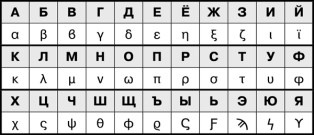 | А | Б | В | Г | Д | Е | Ё | Ж | З | И | Й |
|---|---|---|---|---|---|---|---|---|---|---|
| α | β | ϐ | γ | δ | ε | η | ξ | ζ | ι | ϊ |
| К | Л | М | Н | О | П | Р | С | Т | У | Ф |
| κ | λ | μ | ν | ω | π | ρ | σ | τ | υ | φ |
| Х | Ц | Ч | Ш | Щ | Ъ | Ы | Ь | Э | Ю | Я |
| χ | ς | ψ | θ | ϕ | ϱ | Ϛ | Ϝ | ϡ | ϟ | ϒ |